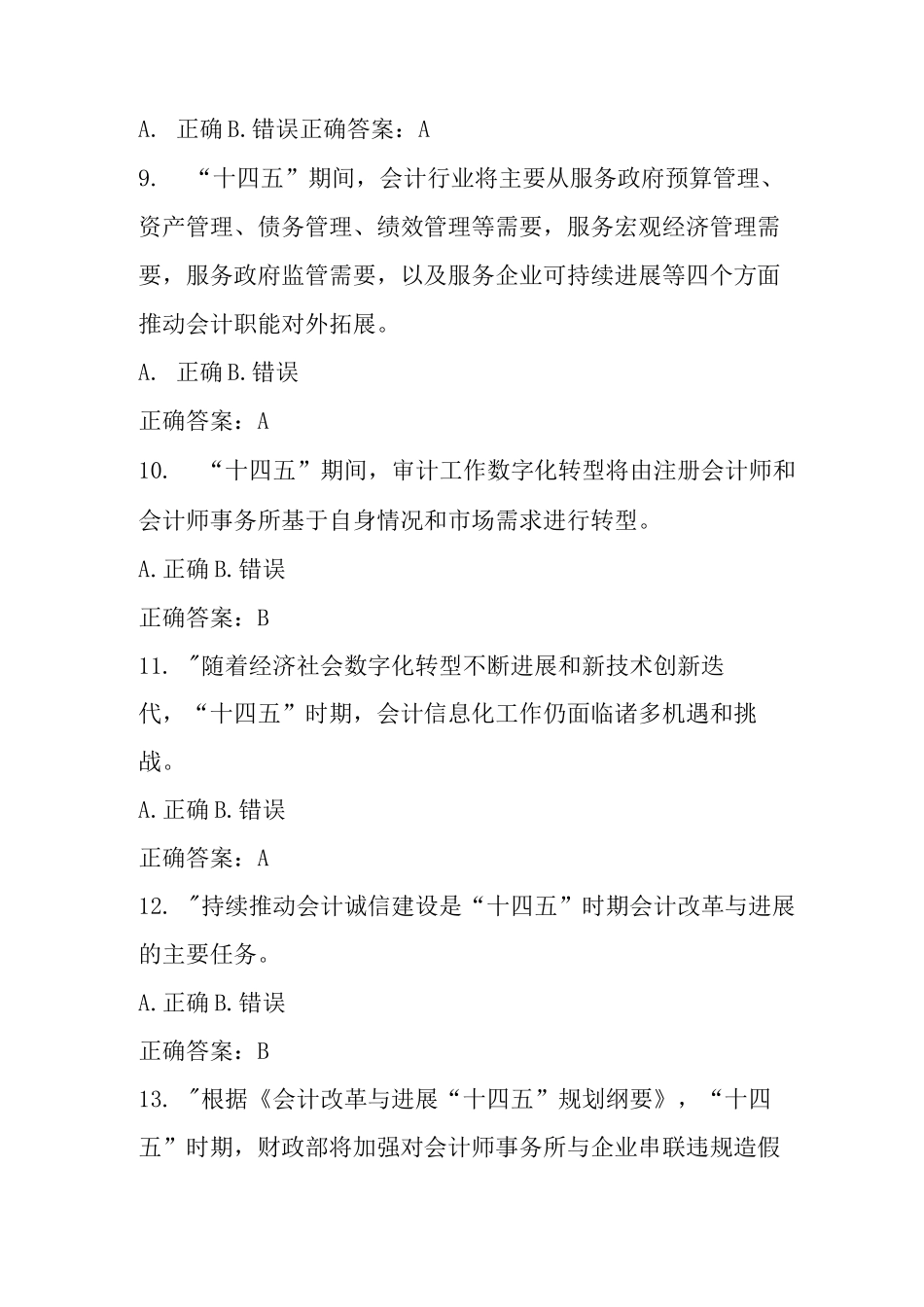 A. 正确 B.错误正确答案：A

9. “十四五”期间，会计行业将主要从服务政府预算管理、资产管理、债务管理、绩效管理等需要，服务宏观经济管理需要，服务政府监管需要，以及服务企业可持续进展等四个方面推动会计职能对外拓展。

A. 正确 B.错误

正确答案：A

10. “十四五”期间，审计工作数字化转型将由注册会计师和会计师事务所基于自身情况和市场需求进行转型。

A.正确 B.错误

正确答案：B

11. "随着经济社会数字化转型不断进展和新技术创新迭代，“十四五”时期，会计信息化工作仍面临诸多机遇和挑战。

A.正确 B.错误

正确答案：A

12. "持续推动会计诚信建设是“十四五”时期会计改革与进展的主要任务。

A.正确 B.错误

正确答案：B

13. "根据《会计改革与进展“十四五”规划纲要》，“十四五”时期，财政部将加强对会计师事务所与企业串联违规造假